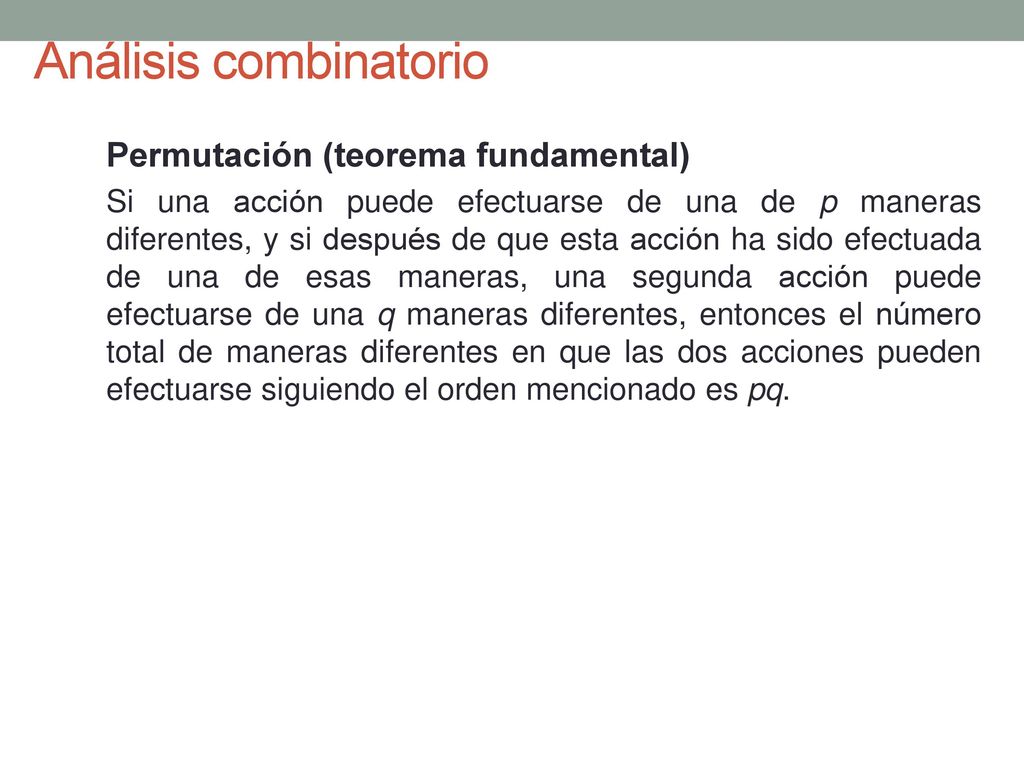 Análisis combinatorio

Permutación (teorema fundamental)

Si una acción puede efectuarse de una de $p$ maneras diferentes, y si después de que esta acción ha sido efectuada de una de esas maneras, una segunda acción puede efectuarse de una $q$ maneras diferentes, entonces el número total de maneras diferentes en que las dos acciones pueden efectuarse siguiendo el orden mencionado es $pq$.